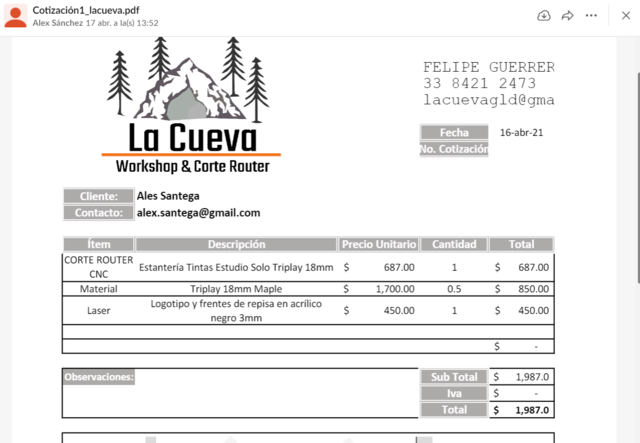 Cotización1_lacueva.pdf
Alex Sánchez 17 abr. a la(s) 13:52

La Cueva
Workshop & Corte Router

FELIPE GUERRER
33 8421 2473
lacuevagld@gma

Fecha 16-abr-21
No. Cotización

Cliente: Ales Santega
Contacto: alex.santega@gmail.com

| Ítem | Descripción | Precio Unitario | Cantidad | Total |
|---|---|---|---|---|
| CORTE ROUTER CNC | Estantería Tintas Estudio Solo Triplay 18mm | $ 687.00 | 1 | $ 687.00 |
| Material | Triplay 18mm Maple | $ 1,700.00 | 0.5 | $ 850.00 |
| Laser | Logotipo y frentes de repisa en acrílico negro 3mm | $ 450.00 | 1 | $ 450.00 |
| | | | | |
| | | | | $ - |

Observaciones:

| Sub Total | $ 1,987.0 |
|---|---|
| Iva | $ - |
| Total | $ 1,987.0 |